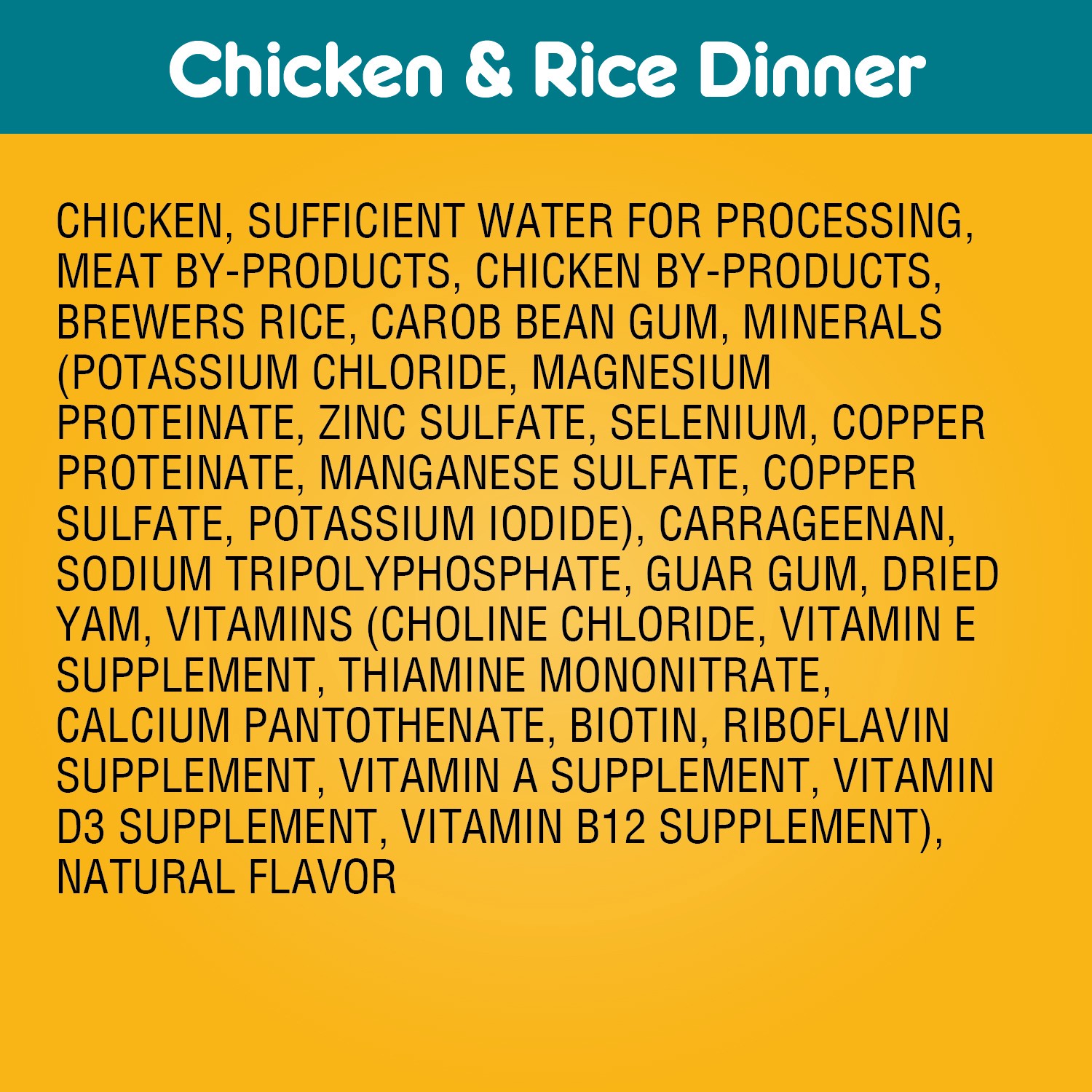 Chicken & Rice Dinner

CHICKEN, SUFFICIENT WATER FOR PROCESSING, MEAT BY-PRODUCTS, CHICKEN BY-PRODUCTS, BREWERS RICE, CAROB BEAN GUM, MINERALS (POTASSIUM CHLORIDE, MAGNESIUM PROTEINATE, ZINC SULFATE, SELENIUM, COPPER PROTEINATE, MANGANESE SULFATE, COPPER SULFATE, POTASSIUM IODIDE), CARRAGEENAN, SODIUM TRIPOLYPHOSPHATE, GUAR GUM, DRIED YAM, VITAMINS (CHOLINE CHLORIDE, VITAMIN E SUPPLEMENT, THIAMINE MONONITRATE, CALCIUM PANTOTHENATE, BIOTIN, RIBOFLAVIN SUPPLEMENT, VITAMIN A SUPPLEMENT, VITAMIN D3 SUPPLEMENT, VITAMIN B12 SUPPLEMENT), NATURAL FLAVOR